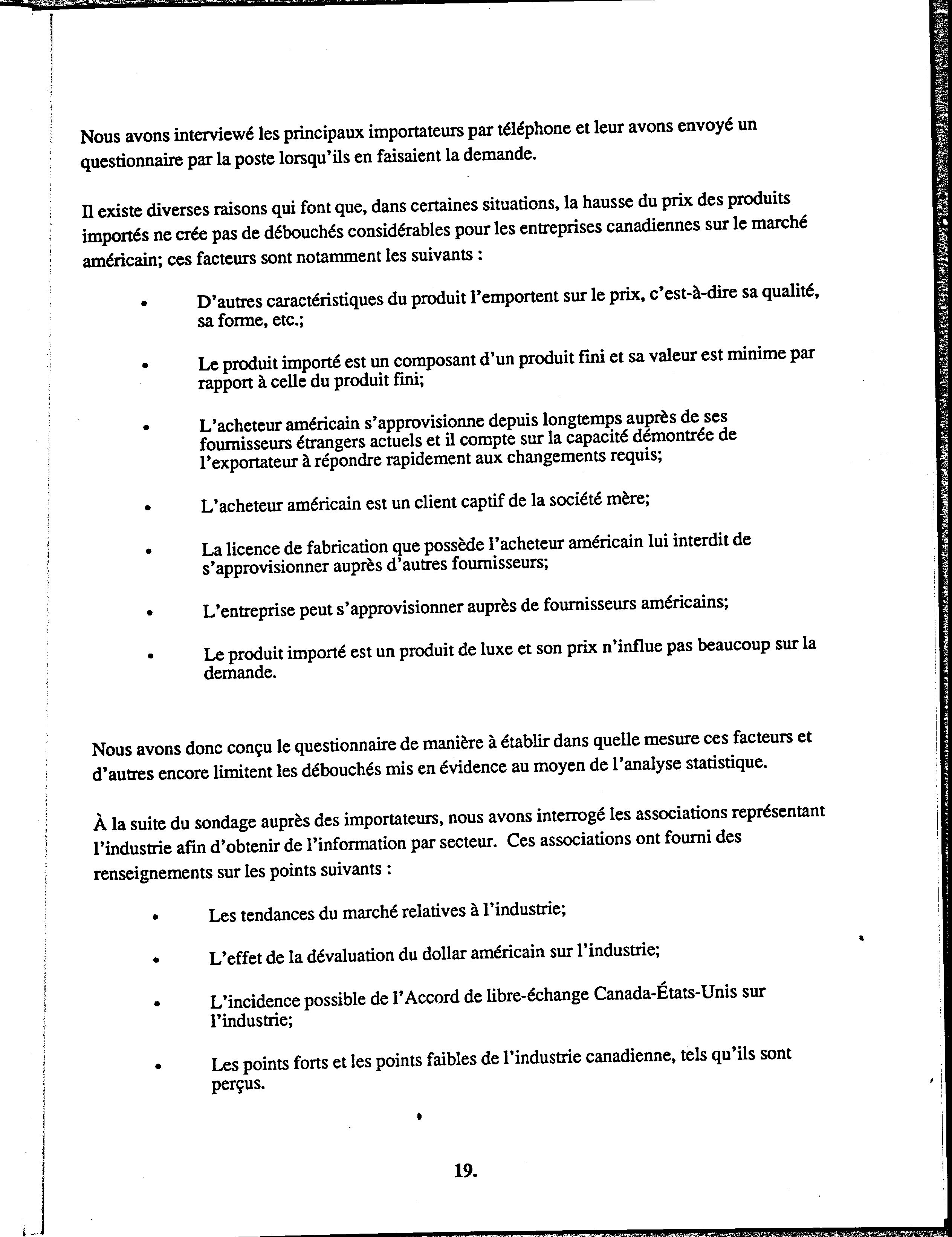 Nous avons interviewé les principaux importateurs par téléphone et leur avons envoyé un questionnaire par la poste lorsqu'ils en faisaient la demande.

Il existe diverses raisons qui font que, dans certaines situations, la hausse du prix des produits importés ne crée pas de débouchés considérables pour les entreprises canadiennes sur le marché américain; ces facteurs sont notamment les suivants :

• D'autres caractéristiques du produit l'emportent sur le prix, c'est-à-dire sa qualité, sa forme, etc.;

• Le produit importé est un composant d'un produit fini et sa valeur est minime par rapport à celle du produit fini;

• L'acheteur américain s'approvisionne depuis longtemps auprès de ses fournisseurs étrangers actuels et il compte sur la capacité démontrée de l'exportateur à répondre rapidement aux changements requis;

• L'acheteur américain est un client captif de la société mère;

• La licence de fabrication que possède l'acheteur américain lui interdit de s'approvisionner auprès d'autres fournisseurs;

• L'entreprise peut s'approvisionner auprès de fournisseurs américains;

• Le produit importé est un produit de luxe et son prix n'influe pas beaucoup sur la demande.

Nous avons donc conçu le questionnaire de manière à établir dans quelle mesure ces facteurs et d'autres encore limitent les débouchés mis en évidence au moyen de l'analyse statistique.

À la suite du sondage auprès des importateurs, nous avons interrogé les associations représentant l'industrie afin d'obtenir de l'information par secteur. Ces associations ont fourni des renseignements sur les points suivants :

• Les tendances du marché relatives à l'industrie;

• L'effet de la dévaluation du dollar américain sur l'industrie;

• L'incidence possible de l'Accord de libre-échange Canada-États-Unis sur l'industrie;

• Les points forts et les points faibles de l'industrie canadienne, tels qu'ils sont perçus.

19.